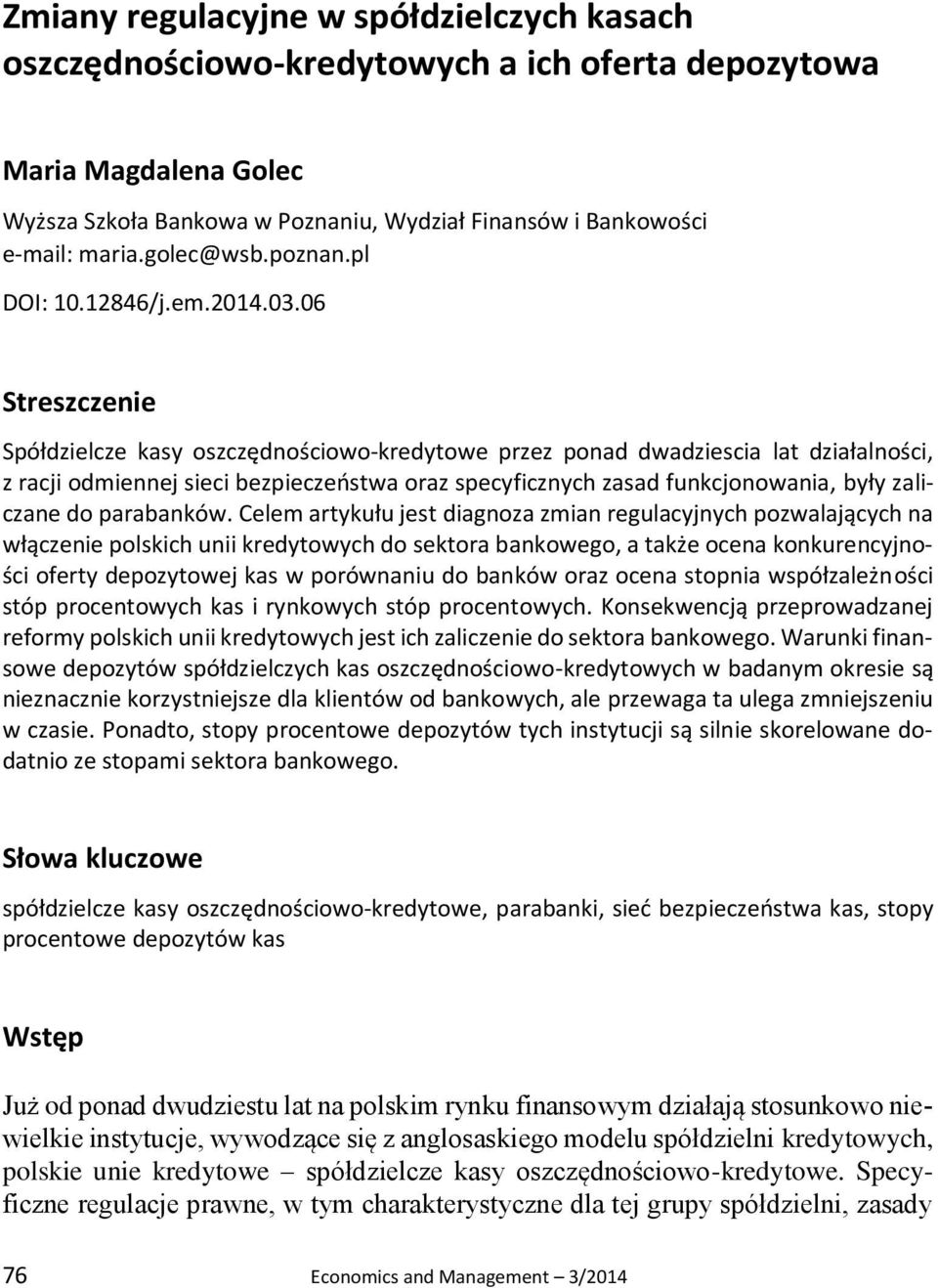 Zmiany regulacyjne w spółdzielczych kasach oszczędnościowo-kredytowych a ich oferta depozytowa

Maria Magdalena Golec

Wyższa Szkoła Bankowa w Poznaniu, Wydział Finansów i Bankowości
e-mail: maria.golec@wsb.poznan.pl

DOI: 10.12846/j.em.2014.03.06

Streszczenie

Spółdzielcze kasy oszczędnościowo-kredytowe przez ponad dwadziescia lat działalności, z racji odmiennej sieci bezpieczeństwa oraz specyficznych zasad funkcjonowania, były zaliczane do parabanków. Celem artykułu jest diagnoza zmian regulacyjnych pozwalających na włączenie polskich unii kredytowych do sektora bankowego, a także ocena konkurencyjności oferty depozytowej kas w porównaniu do banków oraz ocena stopnia współzależności stóp procentowych kas i rynkowych stóp procentowych. Konsekwencją przeprowadzanej reformy polskich unii kredytowych jest ich zaliczenie do sektora bankowego. Warunki finansowe depozytów spółdzielczych kas oszczędnościowo-kredytowych w badanym okresie są nieznacznie korzystniejsze dla klientów od bankowych, ale przewaga ta ulega zmniejszeniu w czasie. Ponadto, stopy procentowe depozytów tych instytucji są silnie skorelowane dodatnio ze stopami sektora bankowego.

Słowa kluczowe

spółdzielcze kasy oszczędnościowo-kredytowe, parabanki, sieć bezpieczeństwa kas, stopy procentowe depozytów kas

Wstęp

Już od ponad dwudziestu lat na polskim rynku finansowym działają stosunkowo niewielkie instytucje, wywodzące się z anglosaskiego modelu spółdzielni kredytowych, polskie unie kredytowe – spółdzielcze kasy oszczędnościowo-kredytowe. Specyficzne regulacje prawne, w tym charakterystyczne dla tej grupy spółdzielni, zasady

76 Economics and Management – 3/2014